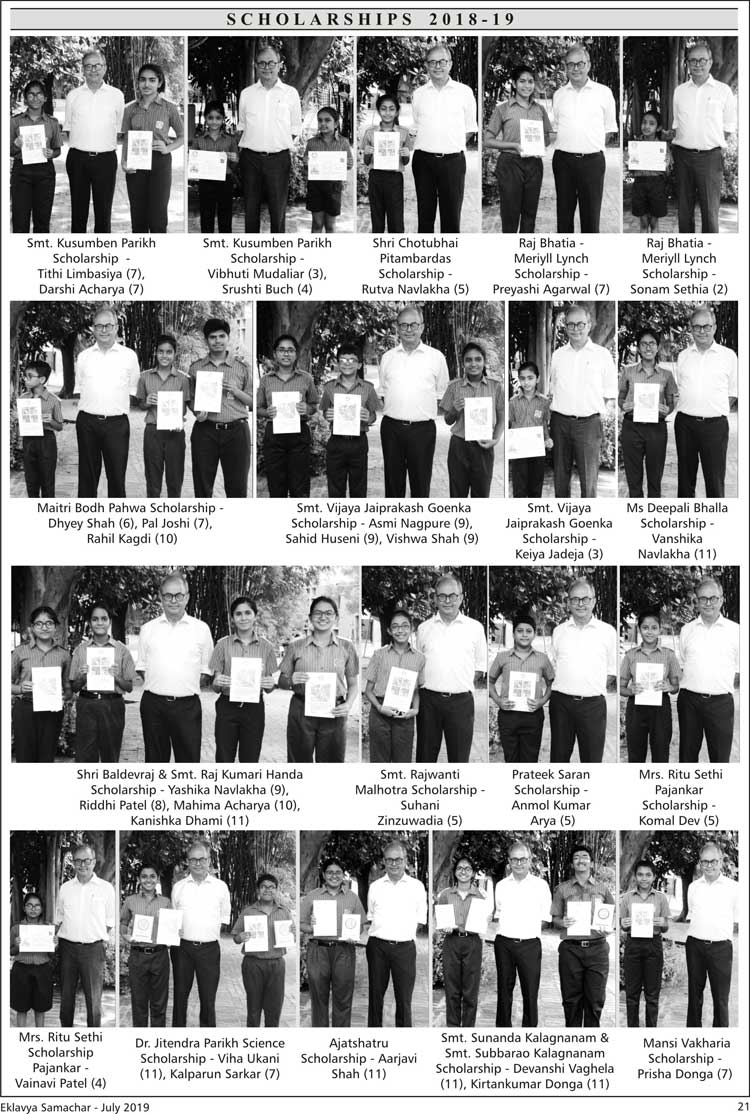 SCHOLARSHIPS 2018-19

Smt. Kusumben Parikh Scholarship - Tithi Limbasiya (7), Darshi Acharya (7)

Smt. Kusumben Parikh Scholarship - Vibhuti Mudaliar (3), Srushti Buch (4)

Shri Chotubhai Pitambardas Scholarship - Rutva Navlakha (5)

Raj Bhatia - Meriyll Lynch Scholarship - Preyashi Agarwal (7)

Raj Bhatia - Meriyll Lynch Scholarship - Sonam Sethia (2)

Maitri Bodh Pahwa Scholarship - Dhyey Shah (6), Pal Joshi (7), Rahil Kagdi (10)

Smt. Vijaya Jaiprakash Goenka Scholarship - Asmi Nagpure (9), Sahid Huseni (9), Vishwa Shah (9)

Smt. Vijaya Jaiprakash Goenka Scholarship - Keiya Jadeja (3)

Ms Deepali Bhalla Scholarship - Vanshika Navlakha (11)

Shri Baldevraj & Smt. Raj Kumari Handa Scholarship - Yashika Navlakha (9), Riddhi Patel (8), Mahima Acharya (10), Kanishka Dhami (11)

Smt. Rajwanti Malhotra Scholarship - Suhani Zinzuwadia (5)

Prateek Saran Scholarship - Anmol Kumar Arya (5)

Mrs. Ritu Sethi Pajankar Scholarship - Komal Dev (5)

Mrs. Ritu Sethi Scholarship Pajankar - Vainavi Patel (4)

Dr. Jitendra Parikh Science Scholarship - Viha Ukani (11), Kalparun Sarkar (7)

Ajatshatru Scholarship - Aarjavi Shah (11)

Smt. Sunanda Kalagnanam & Smt. Subbarao Kalagnanam Scholarship - Devanshi Vaghela (11), Kirtankumar Donga (11)

Mansi Vakharia Scholarship - Prisha Donga (7)

Eklavya Samachar - July 2019

21